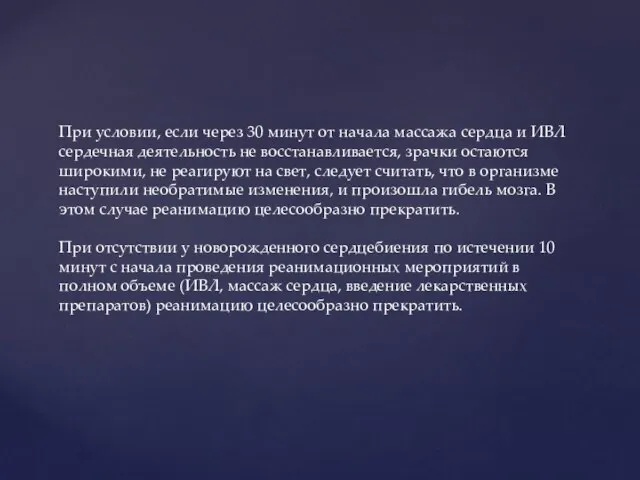 При условии, если через 30 минут от начала массажа сердца и ИВЛ сердечная деятельность не восстанавливается, зрачки остаются широкими, не реагируют на свет, следует считать, что в организме наступили необратимые изменения, и произошла гибель мозга. В этом случае реанимацию целесообразно прекратить.

При отсутствии у новорожденного сердцебиения по истечении 10 минут с начала проведения реанимационных мероприятий в полном объеме (ИВЛ, массаж сердца, введение лекарственных препаратов) реанимацию целесообразно прекратить.